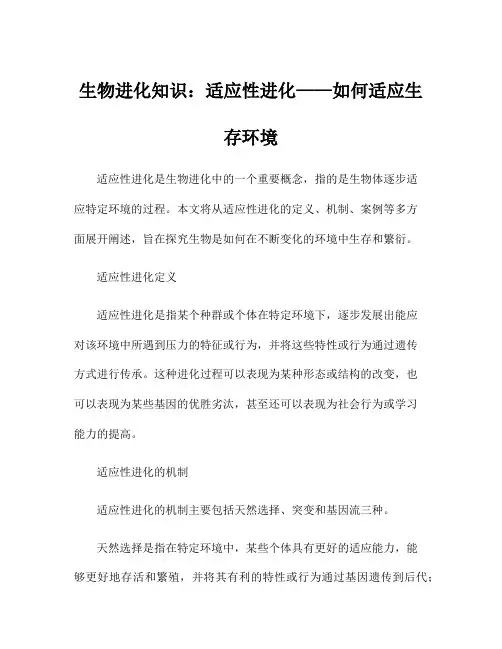 生物进化知识：适应性进化——如何适应生存环境

适应性进化是生物进化中的一个重要概念，指的是生物体逐步适应特定环境的过程。本文将从适应性进化的定义、机制、案例等多方面展开阐述，旨在探究生物是如何在不断变化的环境中生存和繁衍。

适应性进化定义

适应性进化是指某个种群或个体在特定环境下，逐步发展出能应对该环境中所遇到压力的特征或行为，并将这些特性或行为通过遗传方式进行传承。这种进化过程可以表现为某种形态或结构的改变，也可以表现为某些基因的优胜劣汰，甚至还可以表现为社会行为或学习能力的提高。

适应性进化的机制

适应性进化的机制主要包括天然选择、突变和基因流三种。

天然选择是指在特定环境中，某些个体具有更好的适应能力，能够更好地存活和繁殖，并将其有利的特性或行为通过基因遗传到后代；